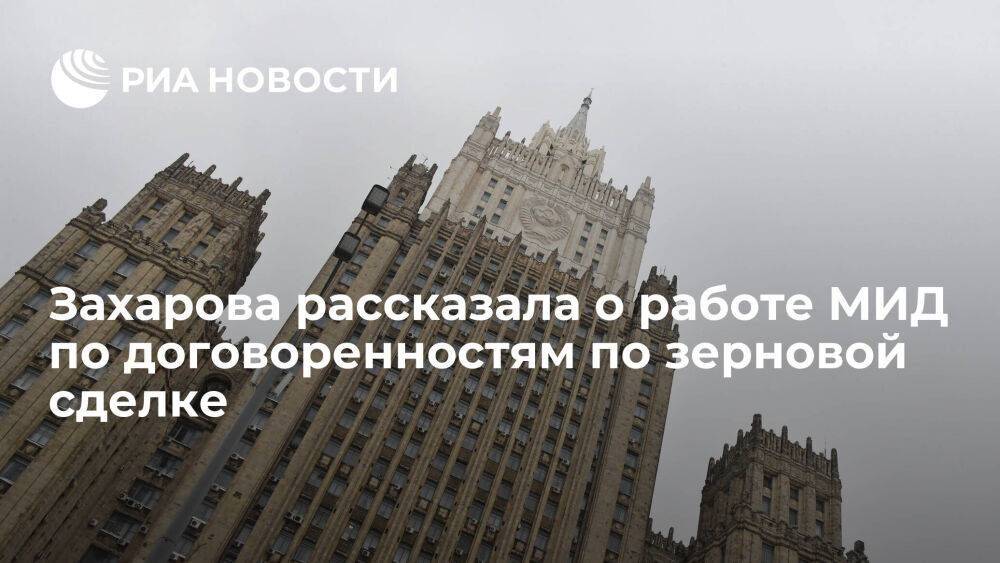 РИА НОВОСТИ

Захарова рассказала о работе МИД по договоренностям по зерновой сделке